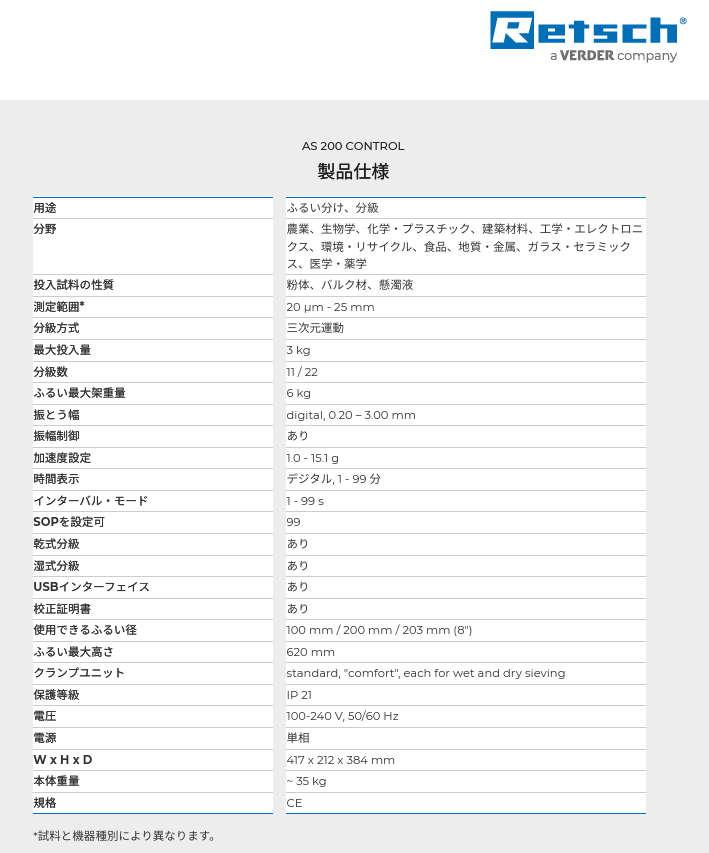 Retsch®
a VERDER company

AS 200 CONTROL
製品仕様

| | |
|---|---|
| 用途 | ふるい分け、分級 |
| 分野 | 農業、生物学、化学・プラスチック、建築材料、工学・エレクトロニクス、環境・リサイクル、食品、地質・金属、ガラス・セラミックス、医学・薬学 |
| 投入試料の性質 | 粉体、バルク材、懸濁液 |
| 測定範囲* | 20 µm - 25 mm |
| 分級方式 | 三次元運動 |
| 最大投入量 | 3 kg |
| 分級数 | 11 / 22 |
| ふるい最大架重量 | 6 kg |
| 振とう幅 | digital, 0.20 – 3.00 mm |
| 振幅制御 | あり |
| 加速度設定 | 1.0 - 15.1 g |
| 時間表示 | デジタル, 1 - 99 分 |
| インターバル・モード | 1 - 99 s |
| SOPを設定可 | 99 |
| 乾式分級 | あり |
| 湿式分級 | あり |
| USBインターフェイス | あり |
| 校正証明書 | あり |
| 使用できるふるい径 | 100 mm / 200 mm / 203 mm (8") |
| ふるい最大高さ | 620 mm |
| クランプユニット | standard, "comfort", each for wet and dry sieving |
| 保護等級 | IP 21 |
| 電圧 | 100-240 V, 50/60 Hz |
| 電源 | 単相 |
| W x H x D | 417 x 212 x 384 mm |
| 本体重量 | ~ 35 kg |
| 規格 | CE |

*試料と機器種別により異なります。